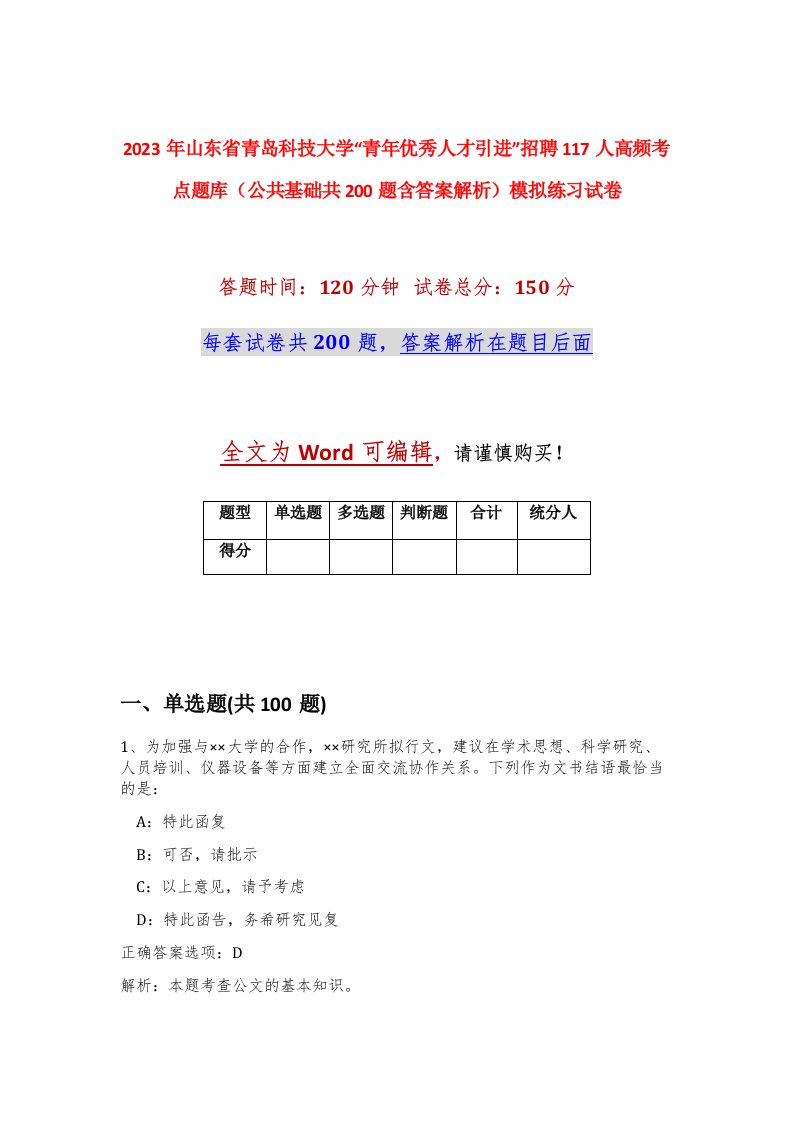 2023 年山东省青岛科技大学“青年优秀人才引进”招聘 117 人高频考点题库（公共基础共 200 题含答案解析）模拟练习试卷

答题时间：120 分钟 试卷总分：150 分

每套试卷共 200 题，答案解析在题目后面

全文为 Word 可编辑，请谨慎购买！

| 题型 | 单选题 | 多选题 | 判断题 | 合计 | 统分人 |
|---|---|---|---|---|---|
| 得分 | | | | | |

一、单选题(共 100 题)

1、为加强与××大学的合作，××研究所拟行文，建议在学术思想、科学研究、人员培训、仪器设备等方面建立全面交流协作关系。下列作为文书结语最恰当的是：

A：特此函复

B：可否，请批示

C：以上意见，请予考虑

D：特此函告，务希研究见复

正确答案选项：D

解析：本题考查公文的基本知识。